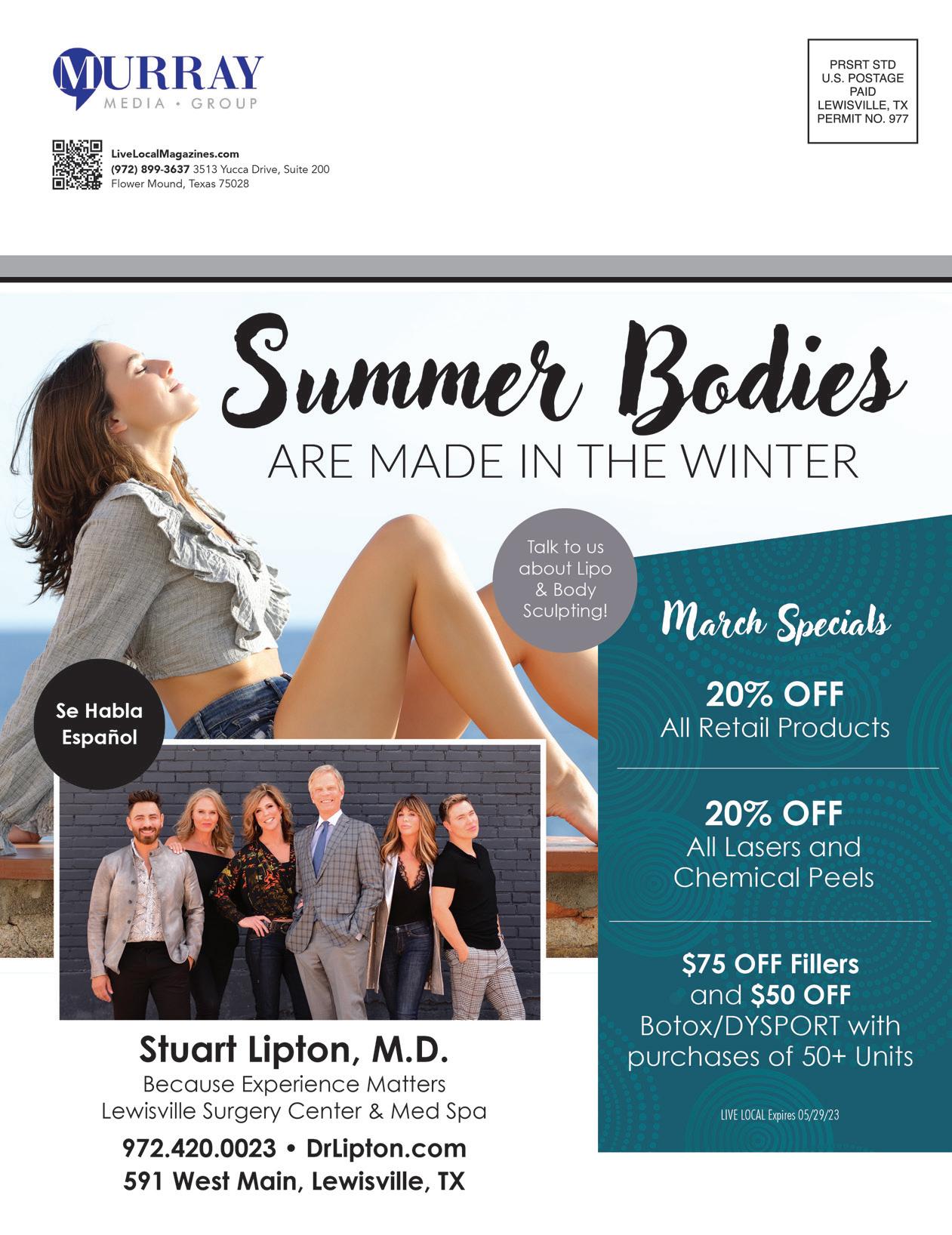 MURRAY
MEDIA • GROUP

LiveLocalMagazines.com
(972) 899-3637 3513 Yucca Drive, Suite 200
Flower Mound, Texas 75028

PRSRT STD
U.S. POSTAGE
PAID
LEWISVILLE, TX
PERMIT NO. 977

Summer Bodies
ARE MADE IN THE WINTER

Talk to us about Lipo & Body Sculpting!

Se Habla Español

March Specials

20% OFF
All Retail Products

20% OFF
All Lasers and Chemical Peels

$75 OFF Fillers and $50 OFF Botox/DYSPORT with purchases of 50+ Units

LIVE LOCAL Expires 05/29/23

Stuart Lipton, M.D.
Because Experience Matters
Lewisville Surgery Center & Med Spa
972.420.0023 • DrLipton.com
591 West Main, Lewisville, TX